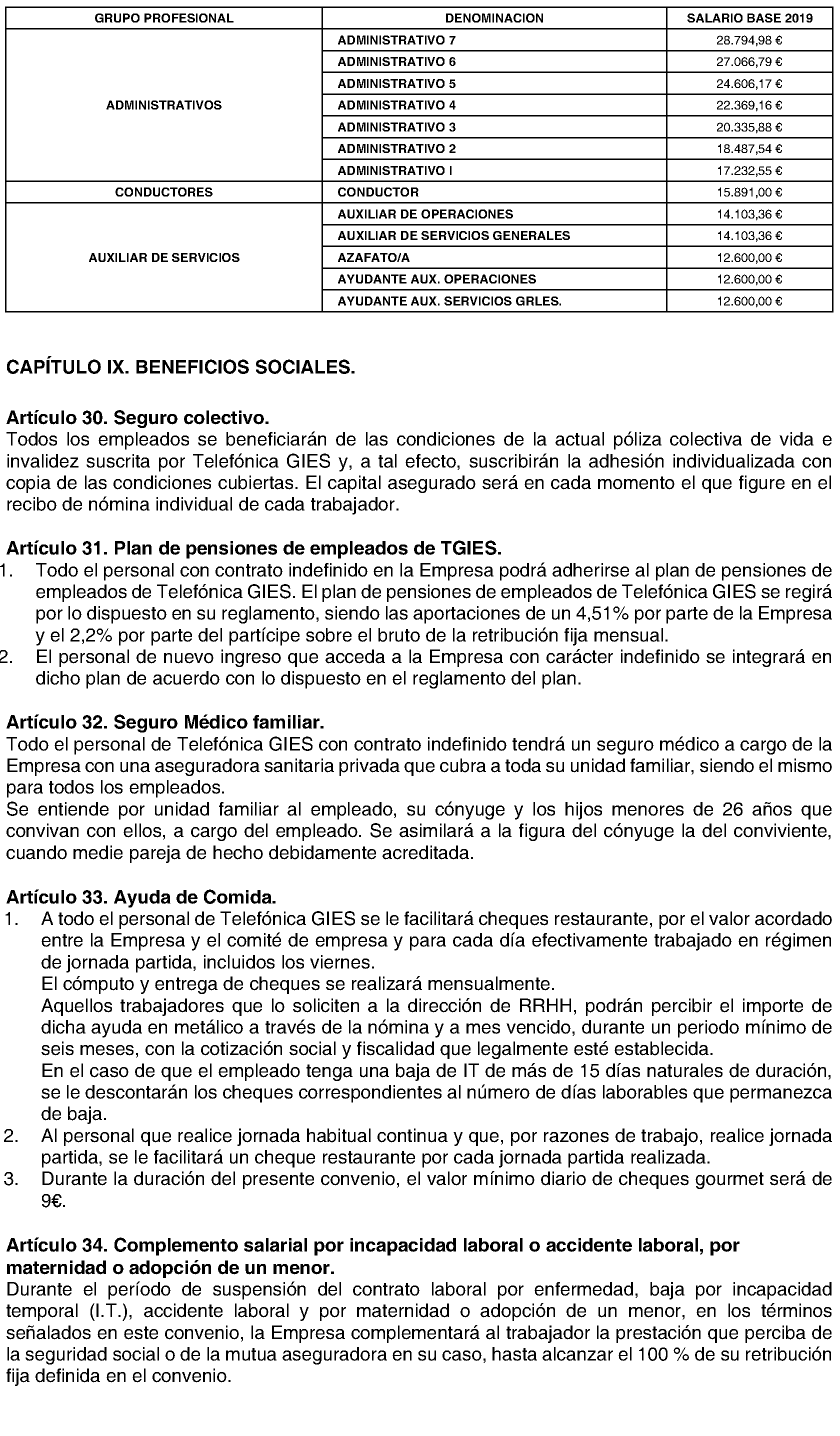 | GRUPO PROFESIONAL | DENOMINACION | SALARIO BASE 2019 |
|---|---|---|
| ADMINISTRATIVOS | ADMINISTRATIVO 7 | 28.794,98 € |
| | ADMINISTRATIVO 6 | 27.066,79 € |
| | ADMINISTRATIVO 5 | 24.606,17 € |
| | ADMINISTRATIVO 4 | 22.369,16 € |
| | ADMINISTRATIVO 3 | 20.335,88 € |
| | ADMINISTRATIVO 2 | 18.487,54 € |
| | ADMINISTRATIVO I | 17.232,55 € |
| CONDUCTORES | CONDUCTOR | 15.891,00 € |
| AUXILIAR DE SERVICIOS | AUXILIAR DE OPERACIONES | 14.103,36 € |
| | AUXILIAR DE SERVICIOS GENERALES | 14.103,36 € |
| | AZAFATO/A | 12.600,00 € |
| | AYUDANTE AUX. OPERACIONES | 12.600,00 € |
| | AYUDANTE AUX. SERVICIOS GRLES. | 12.600,00 € |

CAPÍTULO IX. BENEFICIOS SOCIALES.

Artículo 30. Seguro colectivo.
Todos los empleados se beneficiarán de las condiciones de la actual póliza colectiva de vida e invalidez suscrita por Telefónica GIES y, a tal efecto, suscribirán la adhesión individualizada con copia de las condiciones cubiertas. El capital asegurado será en cada momento el que figure en el recibo de nómina individual de cada trabajador.

Artículo 31. Plan de pensiones de empleados de TGIES.
1. Todo el personal con contrato indefinido en la Empresa podrá adherirse al plan de pensiones de empleados de Telefónica GIES. El plan de pensiones de empleados de Telefónica GIES se regirá por lo dispuesto en su reglamento, siendo las aportaciones de un 4,51% por parte de la Empresa y el 2,2% por parte del partícipe sobre el bruto de la retribución fija mensual.
2. El personal de nuevo ingreso que acceda a la Empresa con carácter indefinido se integrará en dicho plan de acuerdo con lo dispuesto en el reglamento del plan.

Artículo 32. Seguro Médico familiar.
Todo el personal de Telefónica GIES con contrato indefinido tendrá un seguro médico a cargo de la Empresa con una aseguradora sanitaria privada que cubra a toda su unidad familiar, siendo el mismo para todos los empleados.
Se entiende por unidad familiar al empleado, su cónyuge y los hijos menores de 26 años que convivan con ellos, a cargo del empleado. Se asimilará a la figura del cónyuge la del conviviente, cuando medie pareja de hecho debidamente acreditada.

Artículo 33. Ayuda de Comida.
1. A todo el personal de Telefónica GIES se le facilitará cheques restaurante, por el valor acordado entre la Empresa y el comité de empresa y para cada día efectivamente trabajado en régimen de jornada partida, incluidos los viernes.
El cómputo y entrega de cheques se realizará mensualmente.
Aquellos trabajadores que lo soliciten a la dirección de RRHH, podrán percibir el importe de dicha ayuda en metálico a través de la nómina y a mes vencido, durante un periodo mínimo de seis meses, con la cotización social y fiscalidad que legalmente esté establecida.
En el caso de que el empleado tenga una baja de IT de más de 15 días naturales de duración, se le descontarán los cheques correspondientes al número de días laborables que permanezca de baja.
2. Al personal que realice jornada habitual continua y que, por razones de trabajo, realice jornada partida, se le facilitará un cheque restaurante por cada jornada partida realizada.
3. Durante la duración del presente convenio, el valor mínimo diario de cheques gourmet será de 9€.

Artículo 34. Complemento salarial por incapacidad laboral o accidente laboral, por maternidad o adopción de un menor.
Durante el período de suspensión del contrato laboral por enfermedad, baja por incapacidad temporal (I.T.), accidente laboral y por maternidad o adopción de un menor, en los términos señalados en este convenio, la Empresa complementará al trabajador la prestación que perciba de la seguridad social o de la mutua aseguradora en su caso, hasta alcanzar el 100 % de su retribución fija definida en el convenio.